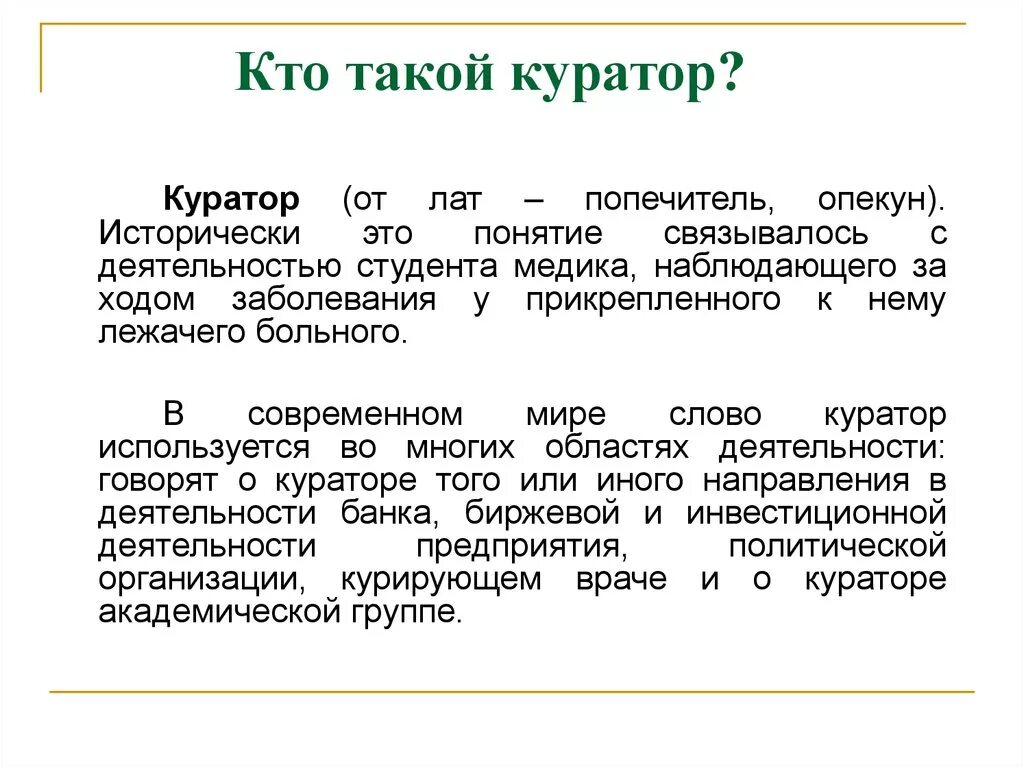 Кто такой куратор?

Куратор (от лат – попечитель, опекун). Исторически это понятие связывалось с деятельностью студента медика, наблюдающего за ходом заболевания у прикрепленного к нему лежачего больного.

В современном мире слово куратор используется во многих областях деятельности: говорят о кураторе того или иного направления в деятельности банка, биржевой и инвестиционной деятельности предприятия, политической организации, курирующем враче и о кураторе академической группе.